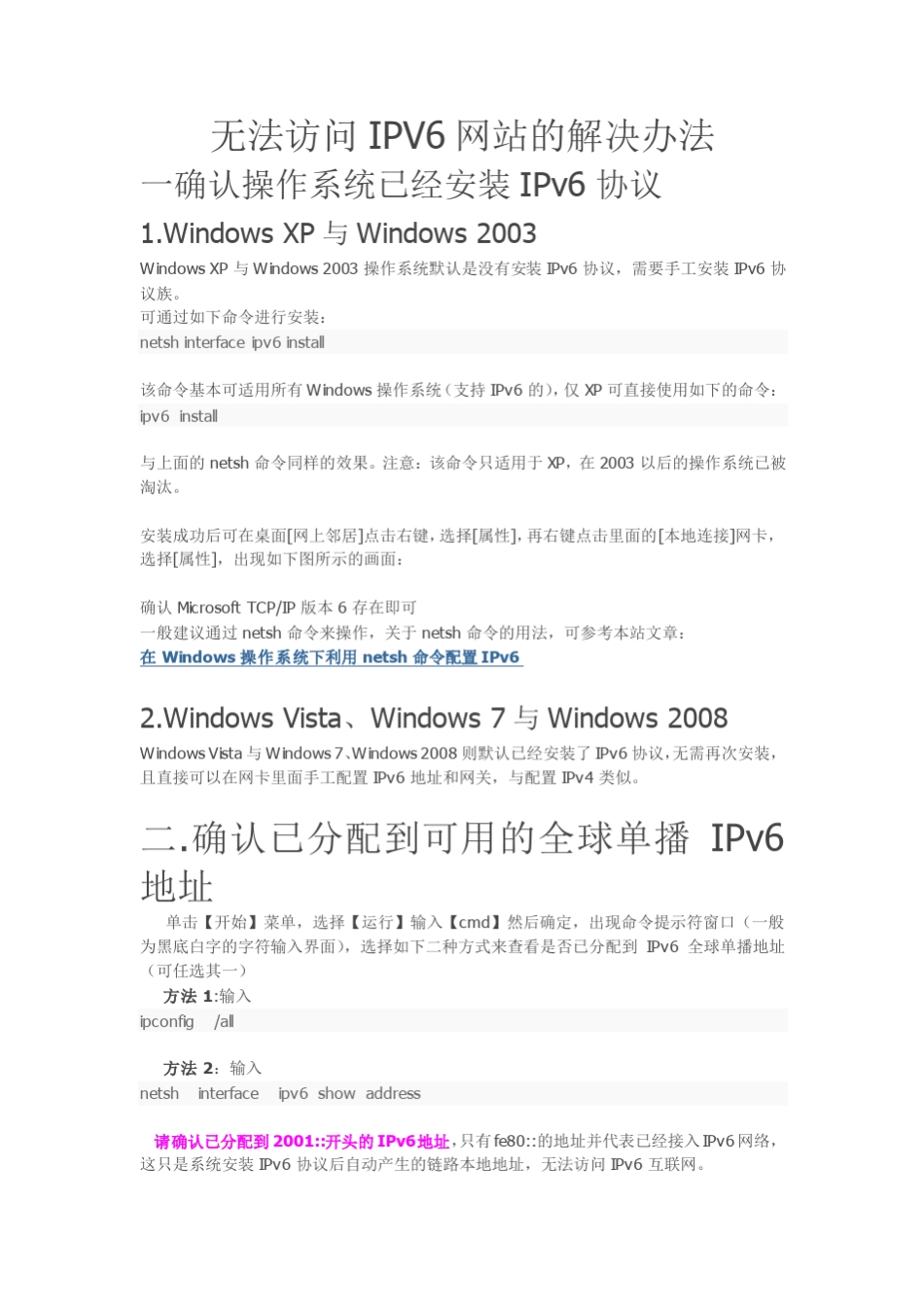 无法访问 IPV6 网站的解决办法

一确认操作系统已经安装 IPv6 协议

1.Windows XP 与 Windows 2003

Windows XP 与 Windows 2003 操作系统默认是没有安装 IPv6 协议，需要手工安装 IPv6 协议族。

可通过如下命令进行安装：

netsh interface ipv6 install

该命令基本可适用所有 Windows 操作系统（支持 IPv6 的），仅 XP 可直接使用如下的命令：

ipv6 install

与上面的 netsh 命令同样的效果。注意：该命令只适用于 XP，在 2003 以后的操作系统已被淘汰。

安装成功后可在桌面[网上邻居]点击右键，选择[属性]，再右键点击里面的[本地连接]网卡，选择[属性]，出现如下图所示的画面：

确认 Microsoft TCP/IP 版本 6 存在即可

一般建议通过 netsh 命令来操作，关于 netsh 命令的用法，可参考本站文章：

在 Windows 操作系统下利用 netsh 命令配置 IPv6

2.Windows Vista、Windows 7 与 Windows 2008

Windows Vista 与 Windows 7、Windows 2008 则默认已经安装了 IPv6 协议，无需再次安装，且直接可以在网卡里面手工配置 IPv6 地址和网关，与配置 IPv4 类似。

二.确认已分配到可用的全球单播 IPv6 地址

单击【开始】菜单，选择【运行】输入【cmd】然后确定，出现命令提示符窗口（一般为黑底白字的字符输入界面），选择如下二种方式来查看是否已分配到 IPv6 全球单播地址（可任选其一）

方法 1:输入

ipconfig /all

方法 2：输入

netsh interface ipv6 show address

请确认已分配到 2001::开头的 IPv6 地址，只有 fe80::的地址并代表已经接入 IPv6 网络，这只是系统安装 IPv6 协议后自动产生的链路本地地址，无法访问 IPv6 互联网。